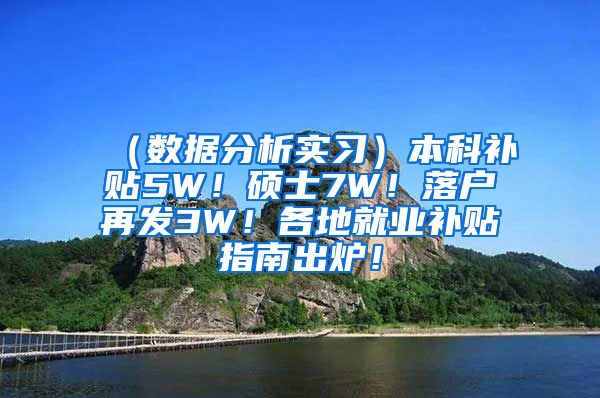 （数据分析实习）本科补贴5W！硕士7W！落户再发3W！各地就业补贴指南出炉！